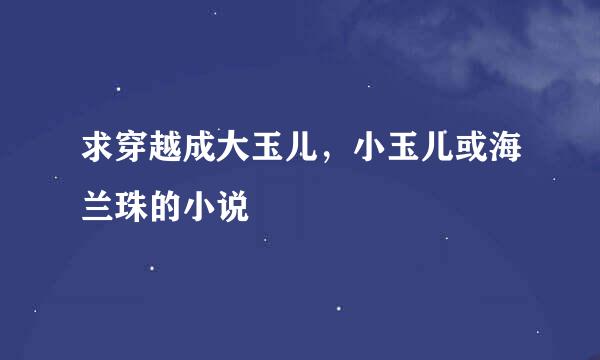 求穿越成大玉儿，小玉儿或海兰珠的小说